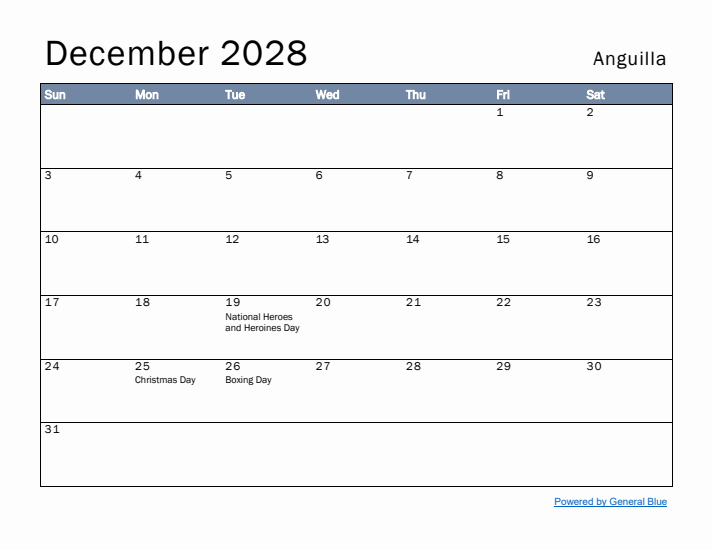 December 2028

Anguilla

| Sun | Mon | Tue | Wed | Thu | Fri | Sat |
|---|---|---|---|---|---|---|
| | | | | | 1 | 2 |
| 3 | 4 | 5 | 6 | 7 | 8 | 9 |
| 10 | 11 | 12 | 13 | 14 | 15 | 16 |
| 17 | 18 | 19 National Heroes and Heroines Day | 20 | 21 | 22 | 23 |
| 24 | 25 Christmas Day | 26 Boxing Day | 27 | 28 | 29 | 30 |
| 31 | | | | | | |

Powered by General Blue